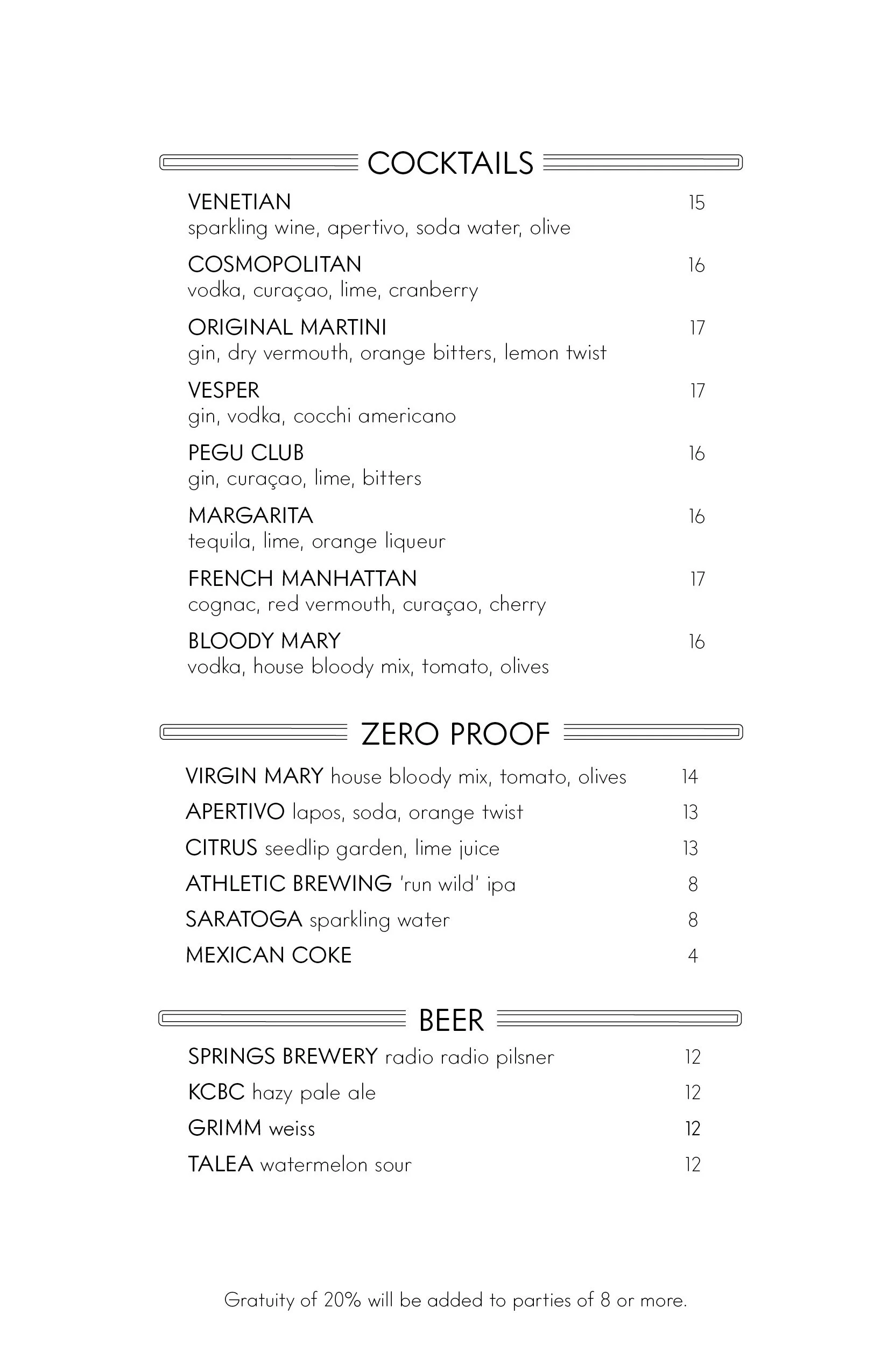 COCKTAILS

VENETIAN 15
sparkling wine, apertivo, soda water, olive

COSMOPOLITAN 16
vodka, curaçao, lime, cranberry

ORIGINAL MARTINI 17
gin, dry vermouth, orange bitters, lemon twist

VESPER 17
gin, vodka, cocchi americano

PEGU CLUB 16
gin, curaçao, lime, bitters

MARGARITA 16
tequila, lime, orange liqueur

FRENCH MANHATTAN 17
cognac, red vermouth, curaçao, cherry

BLOODY MARY 16
vodka, house bloody mix, tomato, olives

ZERO PROOF

VIRGIN MARY house bloody mix, tomato, olives 14

APERTIVO lapos, soda, orange twist 13

CITRUS seedlip garden, lime juice 13

ATHLETIC BREWING 'run wild' ipa 8

SARATOGA sparkling water 8

MEXICAN COKE 4

BEER

SPRINGS BREWERY radio radio pilsner 12

KCBC hazy pale ale 12

GRIMM weiss 12

TALEA watermelon sour 12

Gratuity of 20% will be added to parties of 8 or more.